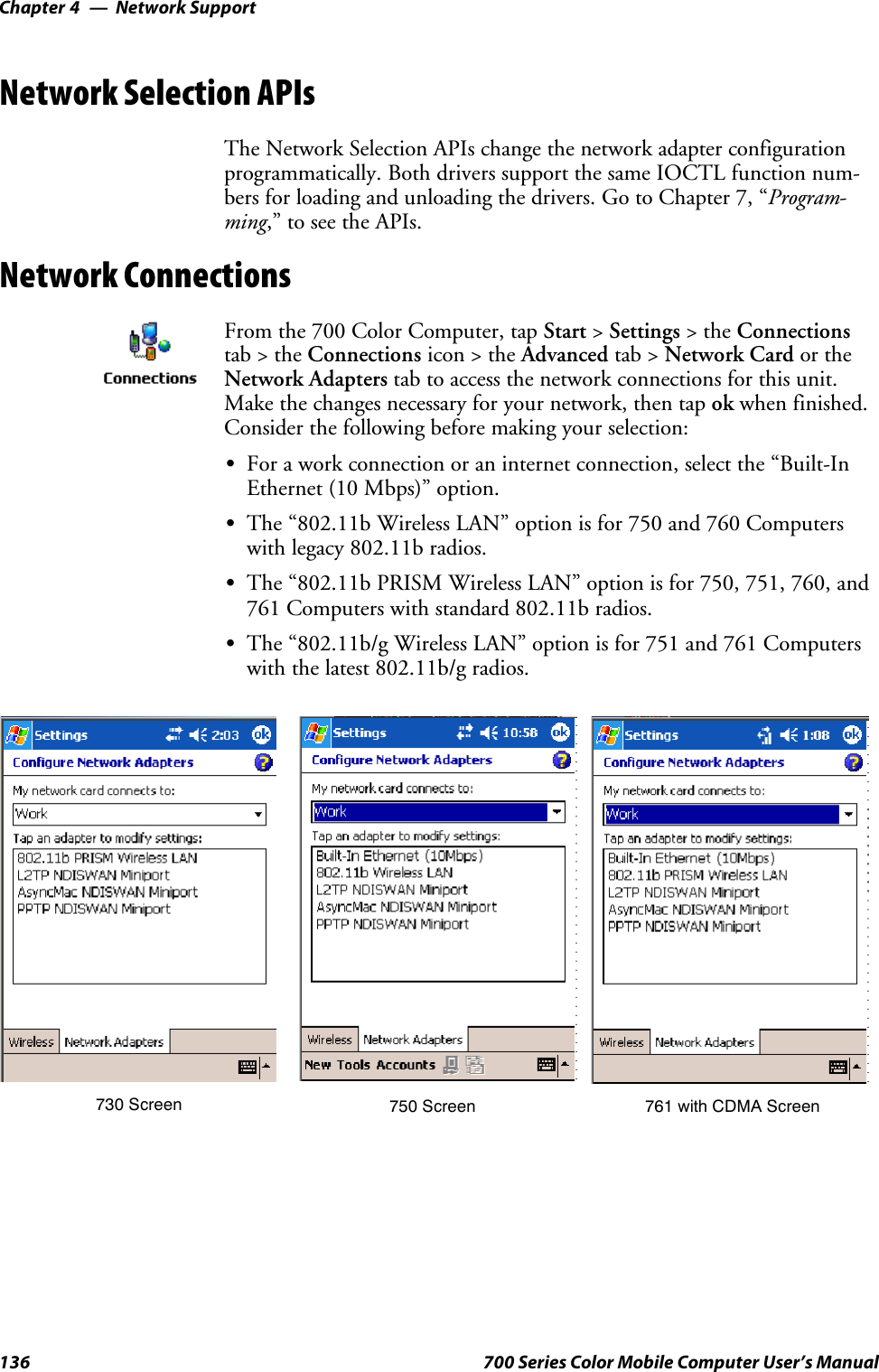 Chapter 4 — Network Support

Network Selection APIs

The Network Selection APIs change the network adapter configuration programmatically. Both drivers support the same IOCTL function numbers for loading and unloading the drivers. Go to Chapter 7, “Programming,” to see the APIs.

Network Connections

Connections

From the 700 Color Computer, tap Start > Settings > the Connections tab > the Connections icon > the Advanced tab > Network Card or the Network Adapters tab to access the network connections for this unit. Make the changes necessary for your network, then tap ok when finished. Consider the following before making your selection:

• For a work connection or an internet connection, select the “Built-In Ethernet (10 Mbps)” option.

• The “802.11b Wireless LAN” option is for 750 and 760 Computers with legacy 802.11b radios.

• The “802.11b PRISM Wireless LAN” option is for 750, 751, 760, and 761 Computers with standard 802.11b radios.

• The “802.11b/g Wireless LAN” option is for 751 and 761 Computers with the latest 802.11b/g radios.

Settings 2:03 ok
Configure Network Adapters
My network card connects to:
Work
Tap an adapter to modify settings:
802.11b PRISM Wireless LAN
L2TP NDISWAN Miniport
AsyncMac NDISWAN Miniport
PPTP NDISWAN Miniport
Wireless Network Adapters

730 Screen

Settings 10:58 ok
Configure Network Adapters
My network card connects to:
Work
Tap an adapter to modify settings:
Built-In Ethernet (10Mbps)
802.11b Wireless LAN
L2TP NDISWAN Miniport
AsyncMac NDISWAN Miniport
PPTP NDISWAN Miniport
Wireless Network Adapters
New Tools Accounts

750 Screen

Settings 1:08 ok
Configure Network Adapters
My network card connects to:
Work
Tap an adapter to modify settings:
Built-In Ethernet (10Mbps)
802.11b PRISM Wireless LAN
L2TP NDISWAN Miniport
AsyncMac NDISWAN Miniport
PPTP NDISWAN Miniport
Wireless Network Adapters

761 with CDMA Screen

136 700 Series Color Mobile Computer User’s Manual